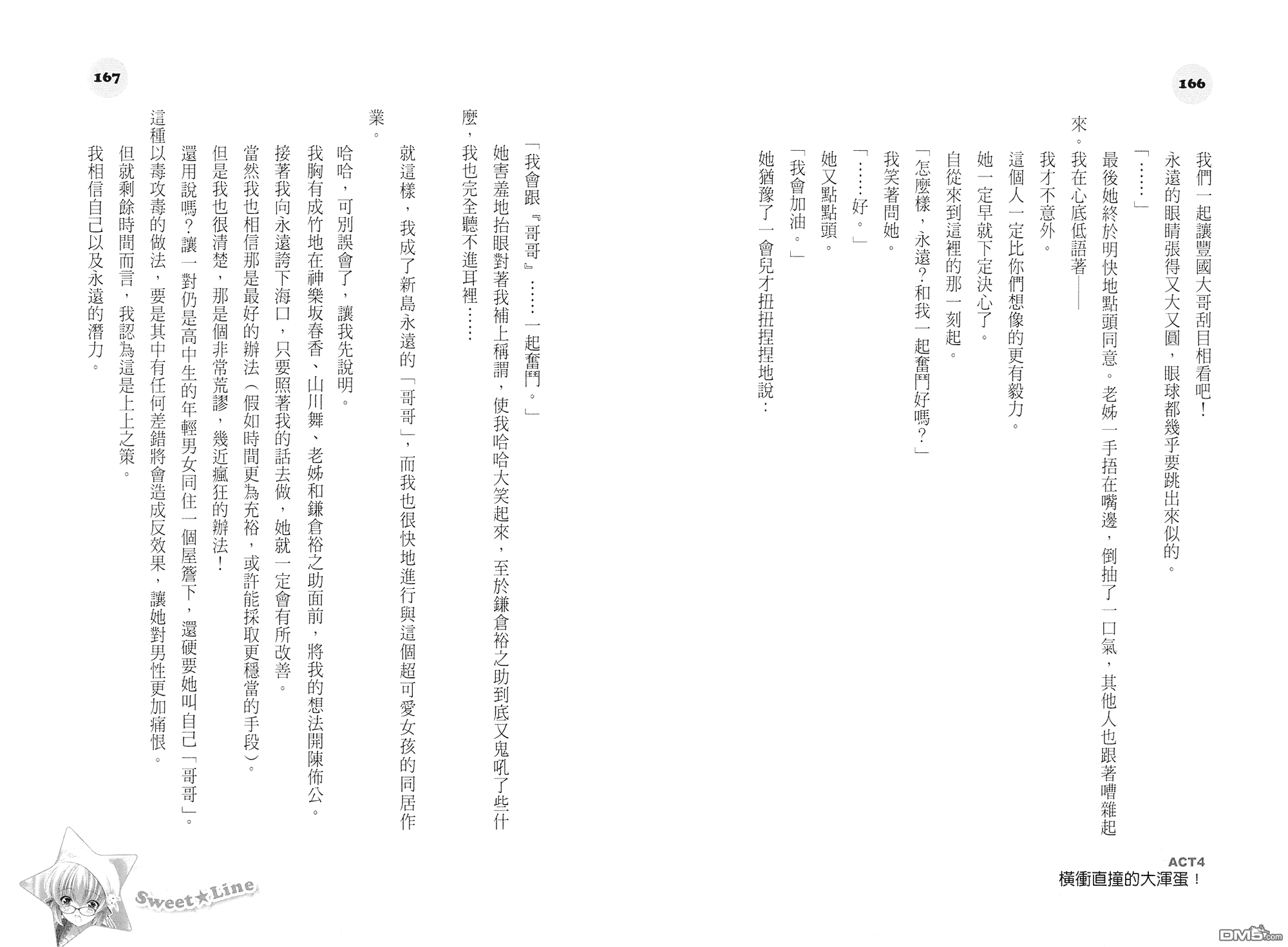 166

我們一起讓豐國大哥刮目相看吧！

永遠的眼睛張得又大又圓，眼球都幾乎要跳出來似的。

「……」

最後她終於明快地點頭同意。老姊一手捂在嘴邊，倒抽了一口氣，其他人也跟著嘈雜起來。我在心底低語著——

我才不意外。

這個人一定比你們想像的更有毅力。

她一定早就下定決心了。

自從來到這裡的那一刻起。

「怎麼樣，永遠？和我一起奮鬥好嗎？」

我笑著問她。

「……好。」

她又點點頭。

「我會加油。」

她猶豫了一會兒才扭扭捏捏地說：

ACT4
橫衝直撞的大渾蛋！

167

「我會跟『哥哥』……一起奮鬥。」

她害羞地抬眼對著我補上稱謂，使我哈哈大笑起來，至於鎌倉裕之助到底又鬼吼了些什麼，我也完全聽不進耳裡……

就這樣，我成了新島永遠的「哥哥」，而我也很快地進行與這個超可愛女孩的同居作業。

哈哈，可別誤會了，讓我先說明。

我胸有成竹地在神樂坂春香、山川舞、老姊和鎌倉裕之助面前，將我的想法開陳佈公。

接著我向永遠誇下海口，只要照著我的話去做，她就一定會有所改善。

當然我也相信那是最好的辦法（假如時間更為充裕，或許能採取更穩當的手段）。

但是我也很清楚，那是個非常荒謬，幾近瘋狂的辦法！

還用說嗎？讓一對仍是高中生的年輕男女同住一個屋簷下，還硬要她叫自己「哥哥」。

這種以毒攻毒的做法，要是其中有任何差錯將會造成反效果，讓她對男性更加痛恨。

但就剩餘時間而言，我認為這是上上之策。

我相信自己以及永遠的潛力。

Sweet★Line

DM5.com